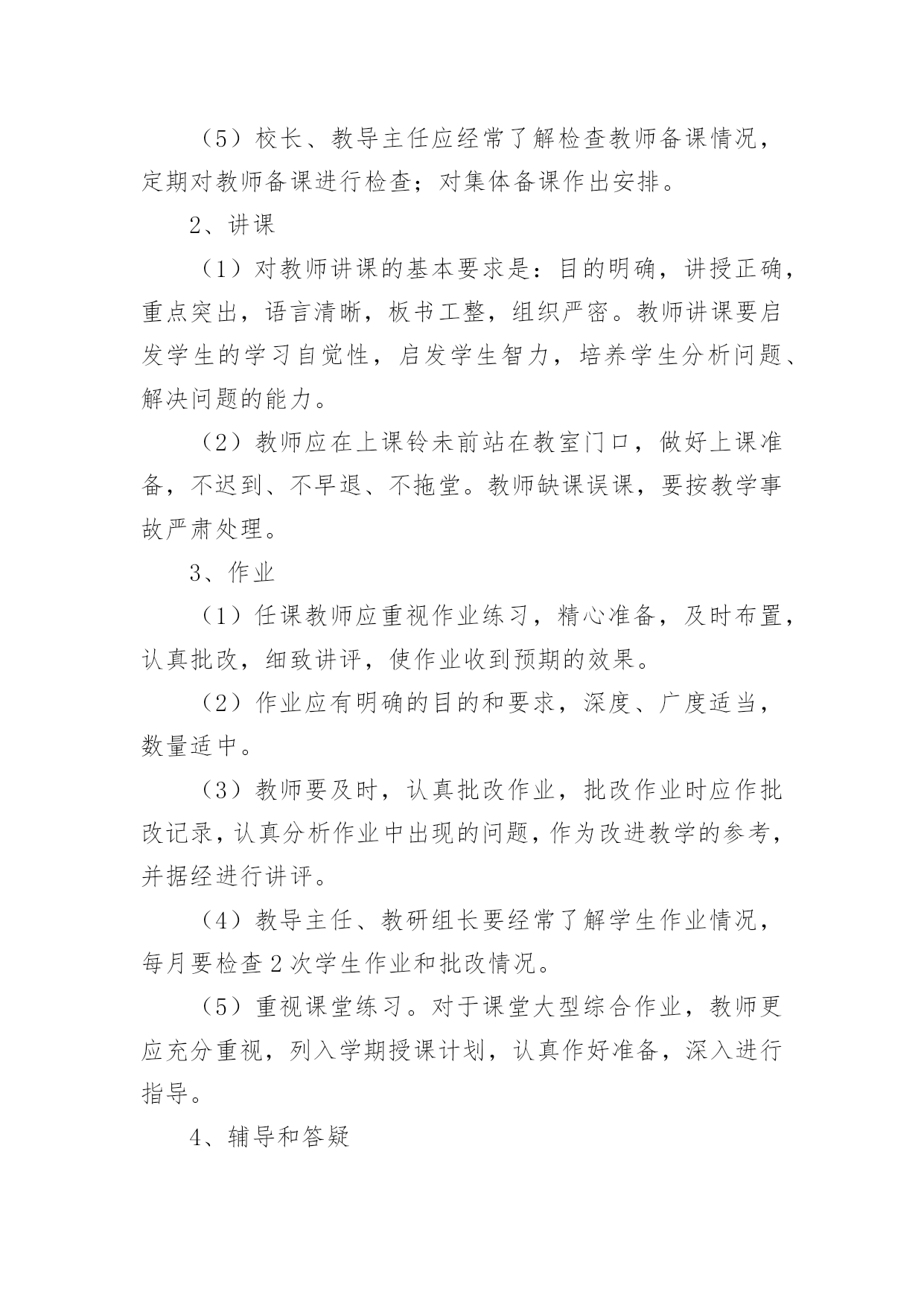 （5）校长、教导主任应经常了解检查教师备课情况，定期对教师备课进行检查；对集体备课作出安排。

2、讲课

（1）对教师讲课的基本要求是：目的明确，讲授正确，重点突出，语言清晰，板书工整，组织严密。教师讲课要启发学生的学习自觉性，启发学生智力，培养学生分析问题、解决问题的能力。

（2）教师应在上课铃未前站在教室门口，做好上课准备，不迟到、不早退、不拖堂。教师缺课误课，要按教学事故严肃处理。

3、作业

（1）任课教师应重视作业练习，精心准备，及时布置，认真批改，细致讲评，使作业收到预期的效果。

（2）作业应有明确的目的和要求，深度、广度适当，数量适中。

（3）教师要及时，认真批改作业，批改作业时应作批改记录，认真分析作业中出现的问题，作为改进教学的参考，并据经进行讲评。

（4）教导主任、教研组长要经常了解学生作业情况，每月要检查2次学生作业和批改情况。

（5）重视课堂练习。对于课堂大型综合作业，教师更应充分重视，列入学期授课计划，认真作好准备，深入进行指导。

4、辅导和答疑